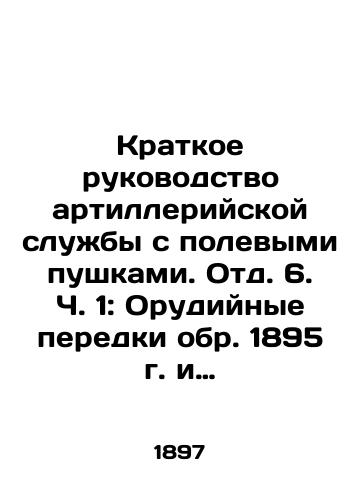 Краткое руководство артиллерийской службы с полевыми пушками. Отд. 6. Ч. 1: Орудийные передки обр. 1895 г. и...

1897